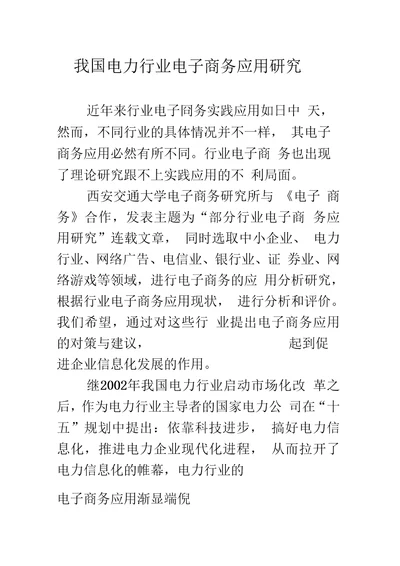 我国电力行业电子商务应用研究

近年来行业电子冏务实践应用如日中 天，然而，不同行业的具体情况并不一样， 其电子商务应用必然有所不同。行业电子商 务也出现了理论研究跟不上实践应用的不 利局面。

西安交通大学电子商务研究所与 《电子 商务》合作，发表主题为“部分行业电子商 务应用研究”连载文章， 同时选取中小企业、 电力行业、网络广告、电信业、银行业、证 券业、网络游戏等领域，进行电子商务的应 用分析研究，根据行业电子商务应用现状， 进行分析和评价。我们希望，通过对这些行 业提出电子商务应用的对策与建议， 起到促进企业信息化发展的作用。

继2002年我国电力行业启动市场化改 革之后，作为电力行业主导者的国家电力公 司在“十五”规划中提出：依靠科技进步， 搞好电力信息化，推进电力企业现代化进程， 从而拉开了电力信息化的帷幕，电力行业的

电子商务应用渐显端倪